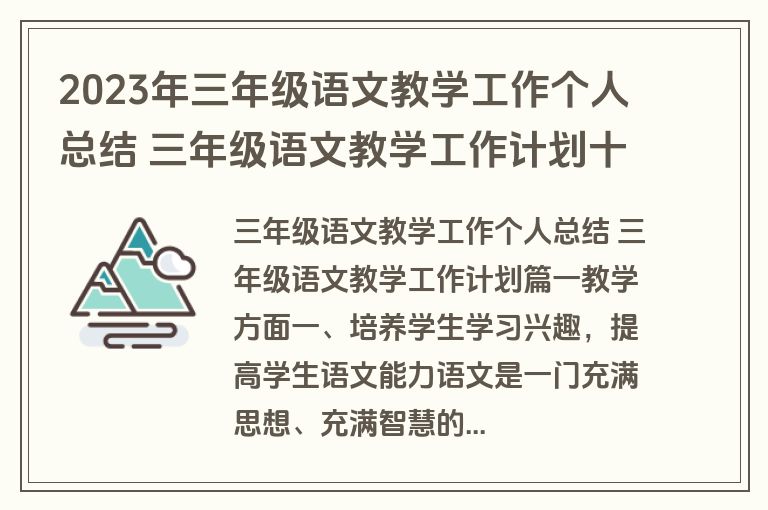 2023年三年级语文教学工作个人总结 三年级语文教学工作计划十

三年级语文教学工作个人总结 三年级语文教学工作计划篇一教学方面一、培养学生学习兴趣，提高学生语文能力语文是一门充满思想、充满智慧的...